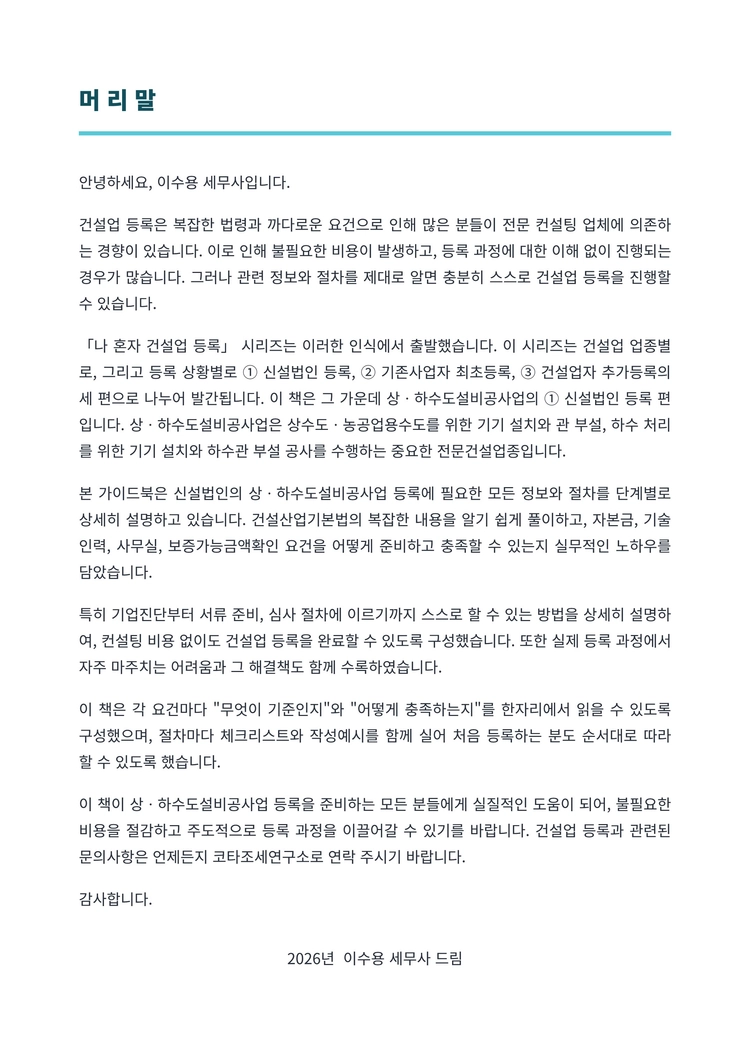 머리말

안녕하세요, 이수용 세무사입니다.

건설업 등록은 복잡한 법령과 까다로운 요건으로 인해 많은 분들이 전문 컨설팅 업체에 의존하는 경향이 있습니다. 이로 인해 불필요한 비용이 발생하고, 등록 과정에 대한 이해 없이 진행되는 경우가 많습니다. 그러나 관련 정보와 절차를 제대로 알면 충분히 스스로 건설업 등록을 진행할 수 있습니다.

「나 혼자 건설업 등록」 시리즈는 이러한 인식에서 출발했습니다. 이 시리즈는 건설업 업종별로, 그리고 등록 상황별로 ① 신설법인 등록, ② 기존사업자 최초등록, ③ 건설업자 추가등록의 세 편으로 나누어 발간됩니다. 이 책은 그 가운데 상 · 하수도설비공사업의 ① 신설법인 등록 편입니다. 상 · 하수도설비공사업은 상수도 · 농공업용수도를 위한 기기 설치와 관 부설, 하수 처리를 위한 기기 설치와 하수관 부설 공사를 수행하는 중요한 전문건설업종입니다.

본 가이드북은 신설법인의 상 · 하수도설비공사업 등록에 필요한 모든 정보와 절차를 단계별로 상세히 설명하고 있습니다. 건설산업기본법의 복잡한 내용을 알기 쉽게 풀이하고, 자본금, 기술인력, 사무실, 보증가능금액확인 요건을 어떻게 준비하고 충족할 수 있는지 실무적인 노하우를 담았습니다.

특히 기업진단부터 서류 준비, 심사 절차에 이르기까지 스스로 할 수 있는 방법을 상세히 설명하여, 컨설팅 비용 없이도 건설업 등록을 완료할 수 있도록 구성했습니다. 또한 실제 등록 과정에서 자주 마주치는 어려움과 그 해결책도 함께 수록하였습니다.

이 책은 각 요건마다 "무엇이 기준인지"와 "어떻게 충족하는지"를 한자리에서 읽을 수 있도록 구성했으며, 절차마다 체크리스트와 작성예시를 함께 실어 처음 등록하는 분도 순서대로 따라 할 수 있도록 했습니다.

이 책이 상 · 하수도설비공사업 등록을 준비하는 모든 분들에게 실질적인 도움이 되어, 불필요한 비용을 절감하고 주도적으로 등록 과정을 이끌어갈 수 있기를 바랍니다. 건설업 등록과 관련된 문의사항은 언제든지 코타조세연구소로 연락 주시기 바랍니다.

감사합니다.

2026년 이수용 세무사 드림